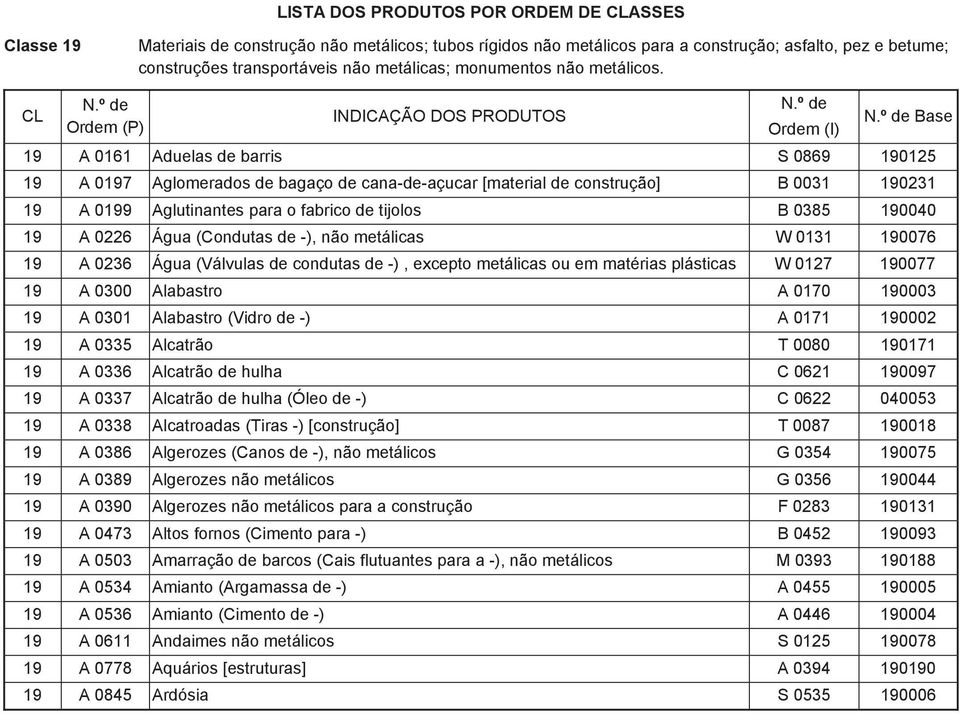 LISTA DOS PRODUTOS POR ORDEM DE CLASSES

Classe 19 Materiais de construção não metálicos; tubos rígidos não metálicos para a construção; asfalto, pez e betume; construções transportáveis não metálicas; monumentos não metálicos.

| CL | N.º de Ordem (P) | INDICAÇÃO DOS PRODUTOS | N.º de Ordem (I) | N.º de Base |
|---|---|---|---|---|
| 19 | A 0161 | Aduelas de barris | S 0869 | 190125 |
| 19 | A 0197 | Aglomerados de bagaço de cana-de-açucar [material de construção] | B 0031 | 190231 |
| 19 | A 0199 | Aglutinantes para o fabrico de tijolos | B 0385 | 190040 |
| 19 | A 0226 | Água (Condutas de -), não metálicas | W 0131 | 190076 |
| 19 | A 0236 | Água (Válvulas de condutas de -) , excepto metálicas ou em matérias plásticas | W 0127 | 190077 |
| 19 | A 0300 | Alabastro | A 0170 | 190003 |
| 19 | A 0301 | Alabastro (Vidro de -) | A 0171 | 190002 |
| 19 | A 0335 | Alcatrão | T 0080 | 190171 |
| 19 | A 0336 | Alcatrão de hulha | C 0621 | 190097 |
| 19 | A 0337 | Alcatrão de hulha (Óleo de -) | C 0622 | 040053 |
| 19 | A 0338 | Alcatroadas (Tiras -) [construção] | T 0087 | 190018 |
| 19 | A 0386 | Algerozes (Canos de -), não metálicos | G 0354 | 190075 |
| 19 | A 0389 | Algerozes não metálicos | G 0356 | 190044 |
| 19 | A 0390 | Algerozes não metálicos para a construção | F 0283 | 190131 |
| 19 | A 0473 | Altos fornos (Cimento para -) | B 0452 | 190093 |
| 19 | A 0503 | Amarração de barcos (Cais flutuantes para a -), não metálicos | M 0393 | 190188 |
| 19 | A 0534 | Amianto (Argamassa de -) | A 0455 | 190005 |
| 19 | A 0536 | Amianto (Cimento de -) | A 0446 | 190004 |
| 19 | A 0611 | Andaimes não metálicos | S 0125 | 190078 |
| 19 | A 0778 | Aquários [estruturas] | A 0394 | 190190 |
| 19 | A 0845 | Ardósia | S 0535 | 190006 |